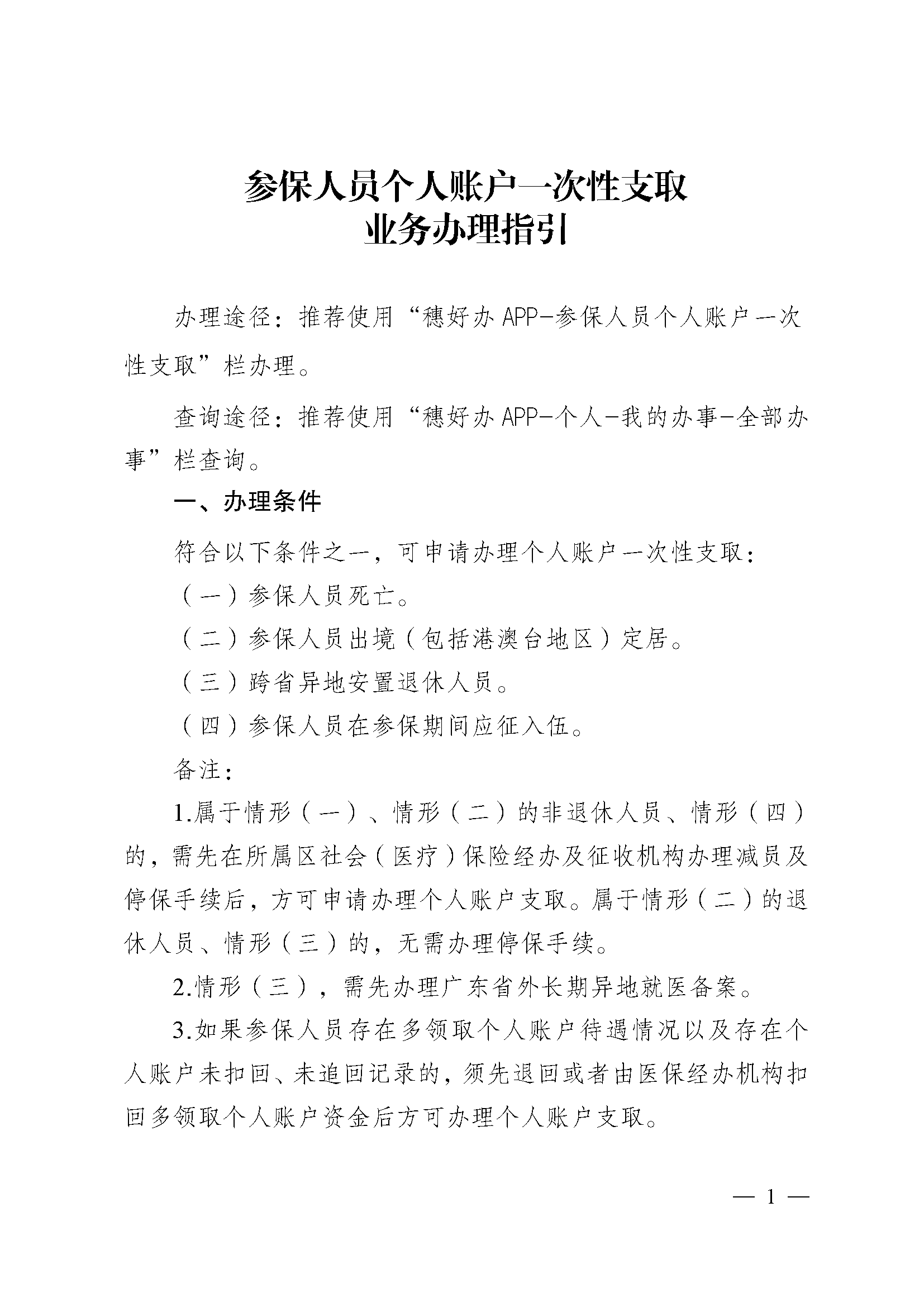 参保人员个人账户一次性支取
业务办理指引

办理途径：推荐使用“穗好办APP-参保人员个人账户一次性支取”栏办理。

查询途径：推荐使用“穗好办APP-个人-我的办事-全部办事”栏查询。

一、办理条件

符合以下条件之一，可申请办理个人账户一次性支取：

（一）参保人员死亡。

（二）参保人员出境（包括港澳台地区）定居。

（三）跨省异地安置退休人员。

（四）参保人员在参保期间应征入伍。

备注：

1.属于情形（一）、情形（二）的非退休人员、情形（四）的，需先在所属区社会（医疗）保险经办及征收机构办理减员及停保手续后，方可申请办理个人账户支取。属于情形（二）的退休人员、情形（三）的，无需办理停保手续。

2.情形（三），需先办理广东省外长期异地就医备案。

3.如果参保人员存在多领取个人账户待遇情况以及存在个人账户未扣回、未追回记录的，须先退回或者由医保经办机构扣回多领取个人账户资金后方可办理个人账户支取。

— 1 —